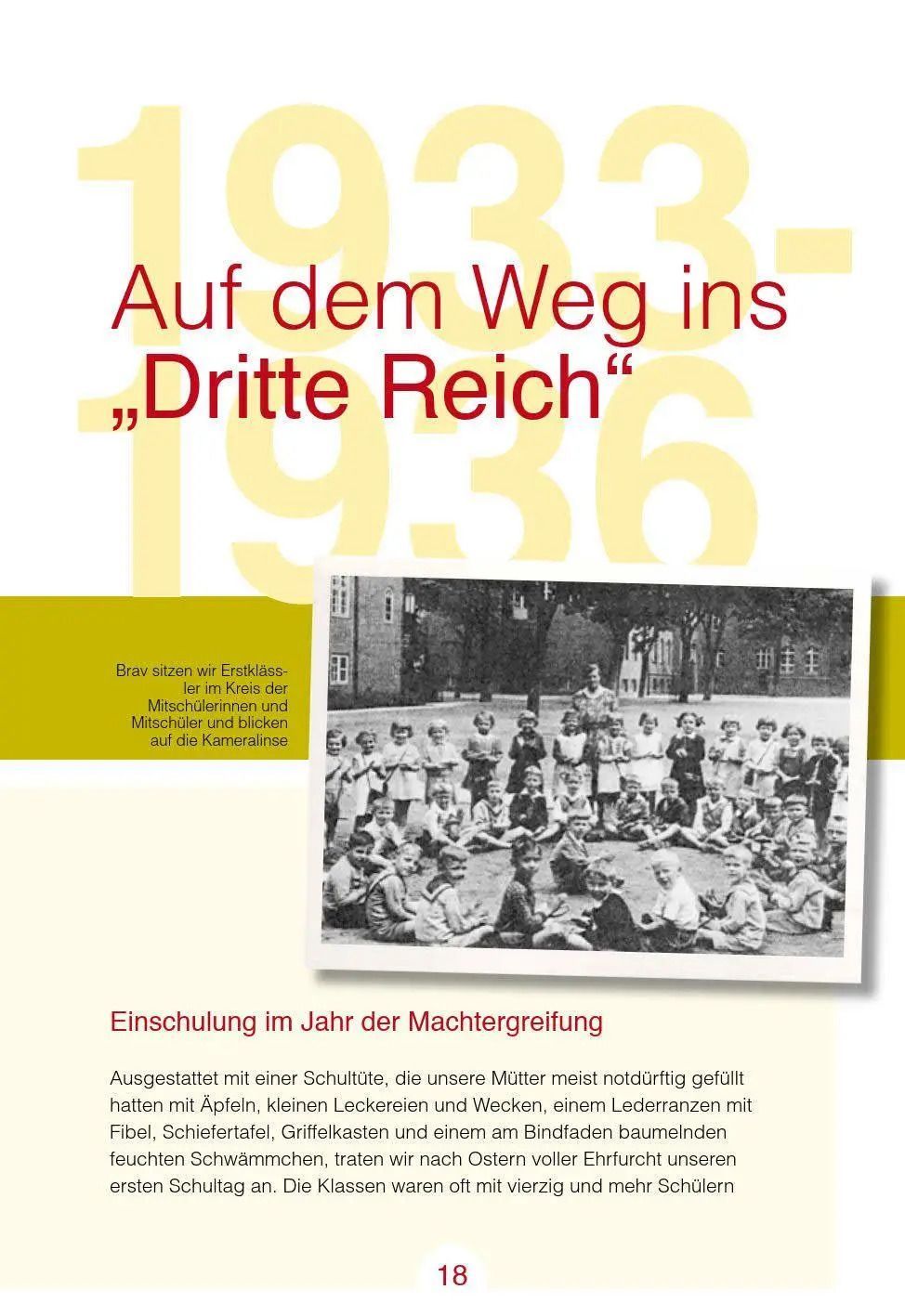 1933-1936

Auf dem Weg ins „Dritte Reich“

Brav sitzen wir Erstklässler im Kreis der Mitschülerinnen und Mitschüler und blicken auf die Kameralinse

Einschulung im Jahr der Machtergreifung

Ausgestattet mit einer Schultüte, die unsere Mütter meist notdürftig gefüllt hatten mit Äpfeln, kleinen Leckereien und Wecken, einem Lederranzen mit Fibel, Schiefertafel, Griffelkasten und einem am Bindfaden baumelnden feuchten Schwämmchen, traten wir nach Ostern voller Ehrfurcht unseren ersten Schultag an. Die Klassen waren oft mit vierzig und mehr Schülern

18